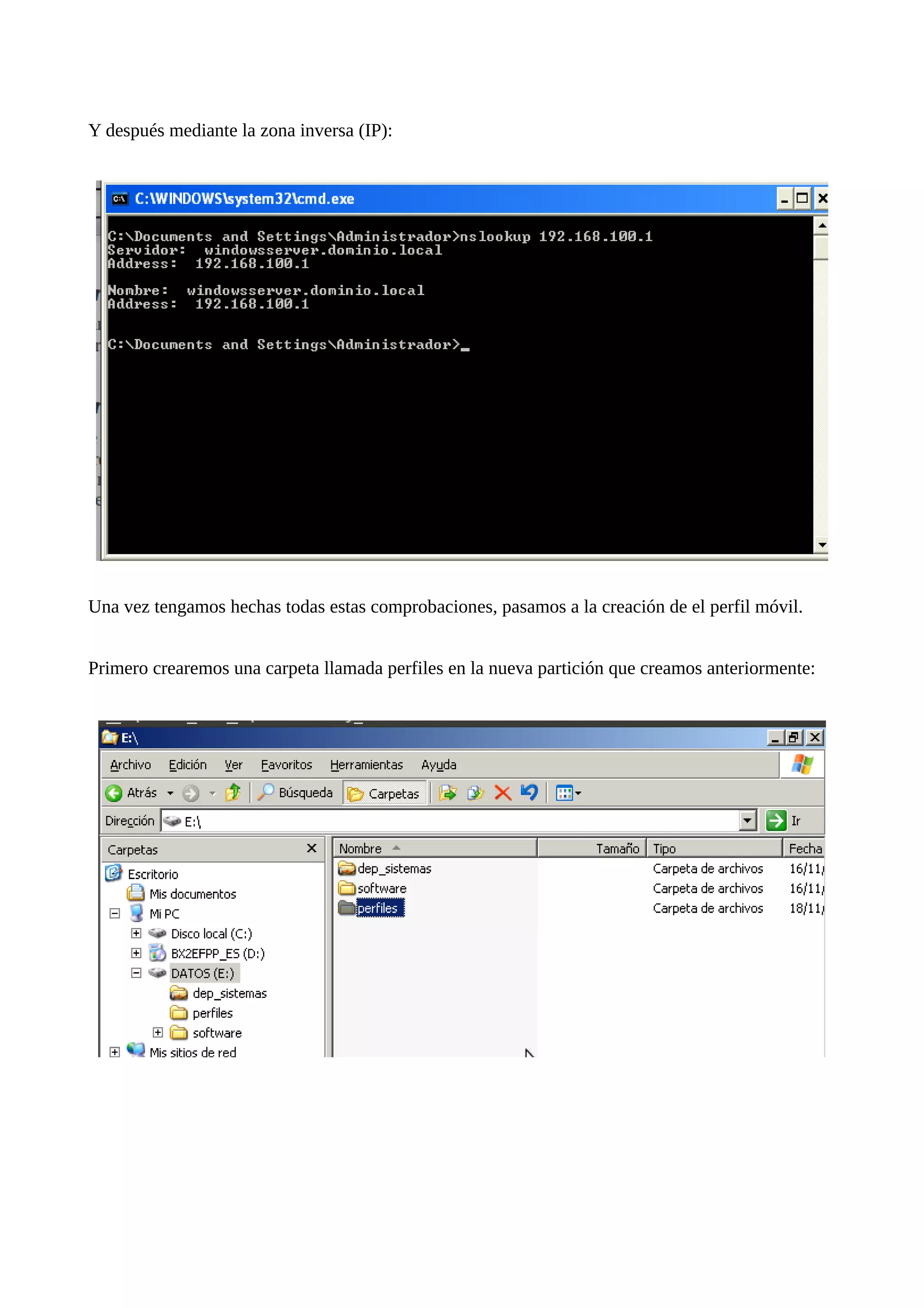 Y después mediante la zona inversa (IP):

C:\WINDOWS\system32\cmd.exe

C:\Documents and Settings\Administrador>nslookup 192.168.100.1
Servidor: windowsserver.dominio.local
Address: 192.168.100.1

Nombre: windowsserver.dominio.local
Address: 192.168.100.1

C:\Documents and Settings\Administrador>_

Una vez tengamos hechas todas estas comprobaciones, pasamos a la creación de el perfil móvil.

Primero crearemos una carpeta llamada perfiles en la nueva partición que creamos anteriormente:

E:\

Archivo Edición Ver Favoritos Herramientas Ayuda

Atrás Búsqueda Carpetas

Dirección E:\ Ir

Carpetas

Escritorio
Mis documentos
Mi PC
Disco local (C:)
BX2EFPP_ES (D:)
DATOS (E:)
dep_sistemas
perfiles
software
Mis sitios de red

| Nombre | Tamaño | Tipo | Fecha |
|---|---|---|---|
| dep_sistemas | | Carpeta de archivos | 16/11/ |
| software | | Carpeta de archivos | 16/11/ |
| perfiles | | Carpeta de archivos | 18/11/ |